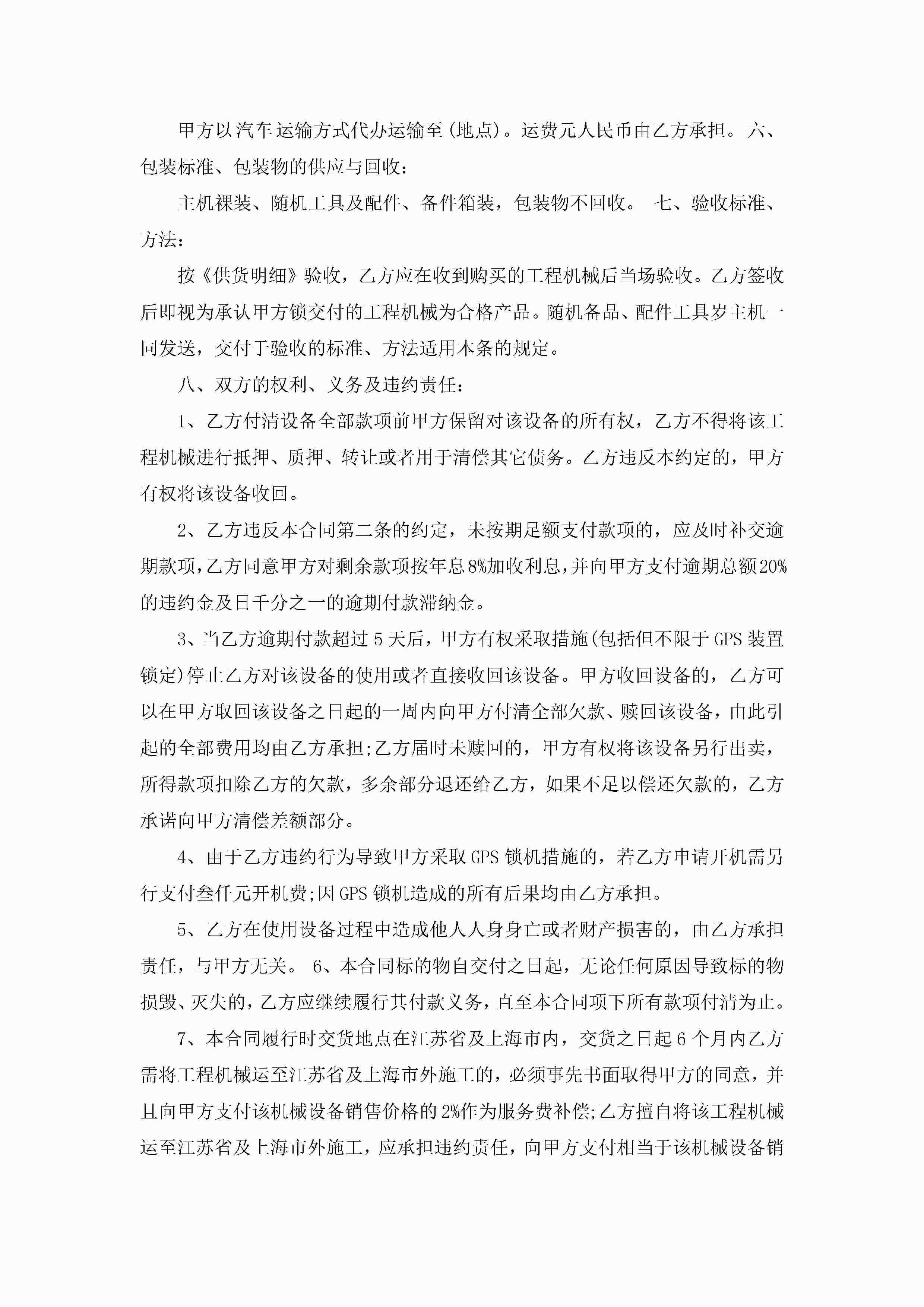 甲方以汽车运输方式代办运输至(地点)。运费元人民币由乙方承担。 六、包装标准、包装物的供应与回收：

主机裸装、随机工具及配件、备件箱装，包装物不回收。 七、验收标准、方法：

按《供货明细》验收，乙方应在收到购买的工程机械后当场验收。乙方签收后即视为承认甲方锁交付的工程机械为合格产品。随机备品、配件工具岁主机一同发送，交付于验收的标准、方法适用本条的规定。

八、双方的权利、义务及违约责任：

1、乙方付清设备全部款项前甲方保留对该设备的所有权，乙方不得将该工程机械进行抵押、质押、转让或者用于清偿其它债务。乙方违反本约定的，甲方有权将该设备收回。

2、乙方违反本合同第二条的约定，未按期足额支付款项的，应及时补交逾期款项，乙方同意甲方对剩余款项按年息8%加收利息，并向甲方支付逾期总额20%的违约金及日千分之一的逾期付款滞纳金。

3、当乙方逾期付款超过5天后，甲方有权采取措施(包括但不限于GPS装置锁定)停止乙方对该设备的使用或者直接收回该设备。甲方收回设备的，乙方可以在甲方取回该设备之日起的一周内向甲方付清全部欠款、赎回该设备，由此引起的全部费用均由乙方承担;乙方届时未赎回的，甲方有权将该设备另行出卖，所得款项扣除乙方的欠款，多余部分退还给乙方，如果不足以偿还欠款的，乙方承诺向甲方清偿差额部分。

4、由于乙方违约行为导致甲方采取GPS锁机措施的，若乙方申请开机需另行支付叁仟元开机费;因GPS锁机造成的所有后果均由乙方承担。

5、乙方在使用设备过程中造成他人人身身亡或者财产损害的，由乙方承担责任，与甲方无关。 6、本合同标的物自交付之日起，无论任何原因导致标的物损毁、灭失的，乙方应继续履行其付款义务，直至本合同项下所有款项付清为止。

7、本合同履行时交货地点在江苏省及上海市内，交货之日起6个月内乙方需将工程机械运至江苏省及上海市外施工的，必须事先书面取得甲方的同意，并且向甲方支付该机械设备销售价格的2%作为服务费补偿;乙方擅自将该工程机械运至江苏省及上海市外施工，应承担违约责任，向甲方支付相当于该机械设备销